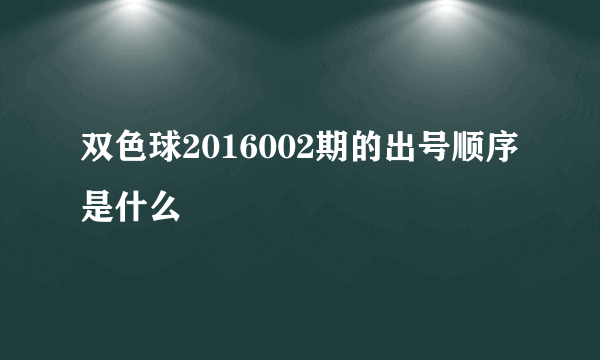 双色球2016002期的出号顺序是什么